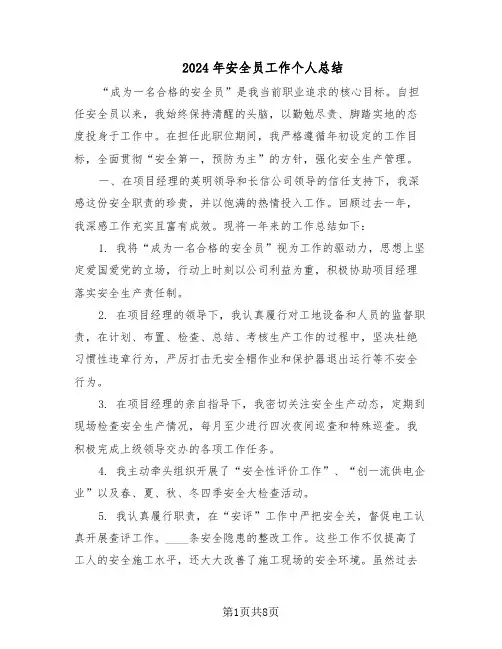 2024年安全员工作个人总结

“成为一名合格的安全员”是我当前职业追求的核心目标。自担任安全员以来，我始终保持清醒的头脑，以勤勉尽责、脚踏实地的态度投身于工作中。在担任此职位期间，我严格遵循年初设定的工作目标，全面贯彻“安全第一，预防为主”的方针，强化安全生产管理。

一、在项目经理的英明领导和长信公司领导的信任支持下，我深感这份安全职责的珍贵，并以饱满的热情投入工作。回顾过去一年，我深感工作充实且富有成效。现将一年来的工作总结如下：

1. 我将“成为一名合格的安全员”视为工作的驱动力，思想上坚定爱国爱党的立场，行动上时刻以公司利益为重，积极协助项目经理落实安全生产责任制。

2. 在项目经理的领导下，我认真履行对工地设备和人员的监督职责，在计划、布置、检查、总结、考核生产工作的过程中，坚决杜绝习惯性违章行为，严厉打击无安全帽作业和保护器退出运行等不安全行为。

3. 在项目经理的亲自指导下，我密切关注安全生产动态，定期到现场检查安全生产情况，每月至少进行四次夜间巡查和特殊巡查。我积极完成上级领导交办的各项工作任务。

4. 我主动牵头组织开展了“安全性评价工作”、“创一流供电企业”以及春、夏、秋、冬四季安全大检查活动。

5. 我认真履行职责，在“安评”工作中严把安全关，督促电工认真开展查评工作。____条安全隐患的整改工作。这些工作不仅提高了工人的安全施工水平，还大大改善了施工现场的安全环境。虽然过去

第1页共8页